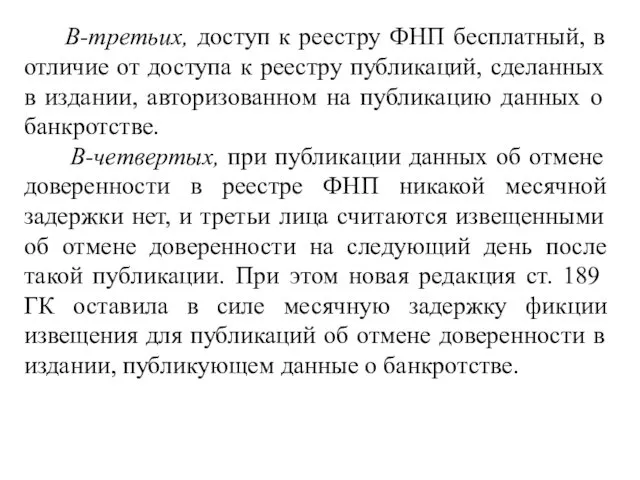 В-третьих, доступ к реестру ФНП бесплатный, в отличие от доступа к реестру публикаций, сделанных в издании, авторизованном на публикацию данных о банкротстве.

В-четвертых, при публикации данных об отмене доверенности в реестре ФНП никакой месячной задержки нет, и третьи лица считаются извещенными об отмене доверенности на следующий день после такой публикации. При этом новая редакция ст. 189 ГК оставила в силе месячную задержку фикции извещения для публикаций об отмене доверенности в издании, публикующем данные о банкротстве.